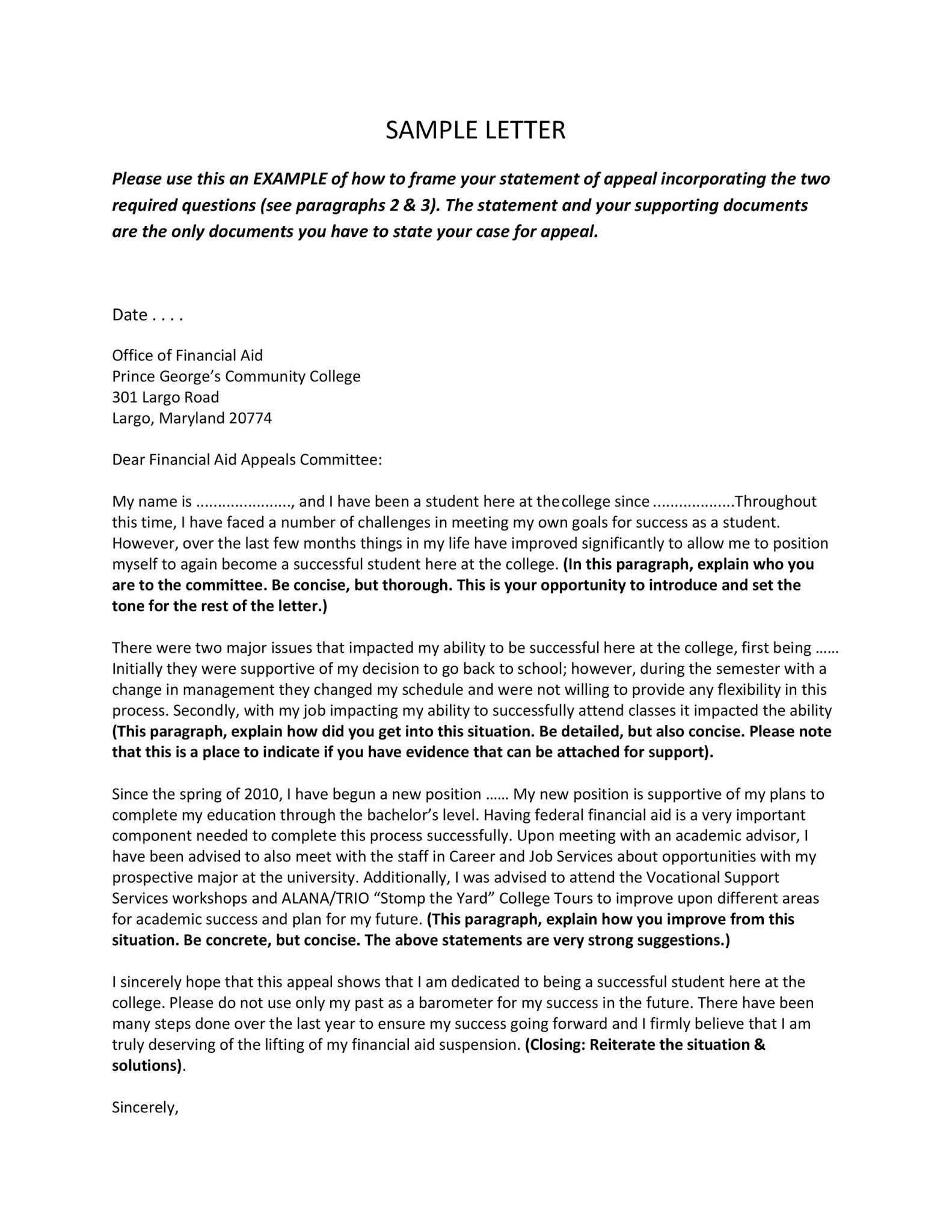 SAMPLE LETTER

Please use this an EXAMPLE of how to frame your statement of appeal incorporating the two required questions (see paragraphs 2 & 3). The statement and your supporting documents are the only documents you have to state your case for appeal.

Date . . . .

Office of Financial Aid
Prince George's Community College
301 Largo Road
Largo, Maryland 20774

Dear Financial Aid Appeals Committee:

My name is ....................., and I have been a student here at the college since ..................Throughout this time, I have faced a number of challenges in meeting my own goals for success as a student. However, over the last few months things in my life have improved significantly to allow me to position myself to again become a successful student here at the college. (In this paragraph, explain who you are to the committee. Be concise, but thorough. This is your opportunity to introduce and set the tone for the rest of the letter.)

There were two major issues that impacted my ability to be successful here at the college, first being …… Initially they were supportive of my decision to go back to school; however, during the semester with a change in management they changed my schedule and were not willing to provide any flexibility in this process. Secondly, with my job impacting my ability to successfully attend classes it impacted the ability (This paragraph, explain how did you get into this situation. Be detailed, but also concise. Please note that this is a place to indicate if you have evidence that can be attached for support).

Since the spring of 2010, I have begun a new position …… My new position is supportive of my plans to complete my education through the bachelor's level. Having federal financial aid is a very important component needed to complete this process successfully. Upon meeting with an academic advisor, I have been advised to also meet with the staff in Career and Job Services about opportunities with my prospective major at the university. Additionally, I was advised to attend the Vocational Support Services workshops and ALANA/TRIO "Stomp the Yard" College Tours to improve upon different areas for academic success and plan for my future. (This paragraph, explain how you improve from this situation. Be concrete, but concise. The above statements are very strong suggestions.)

I sincerely hope that this appeal shows that I am dedicated to being a successful student here at the college. Please do not use only my past as a barometer for my success in the future. There have been many steps done over the last year to ensure my success going forward and I firmly believe that I am truly deserving of the lifting of my financial aid suspension. (Closing: Reiterate the situation & solutions).

Sincerely,